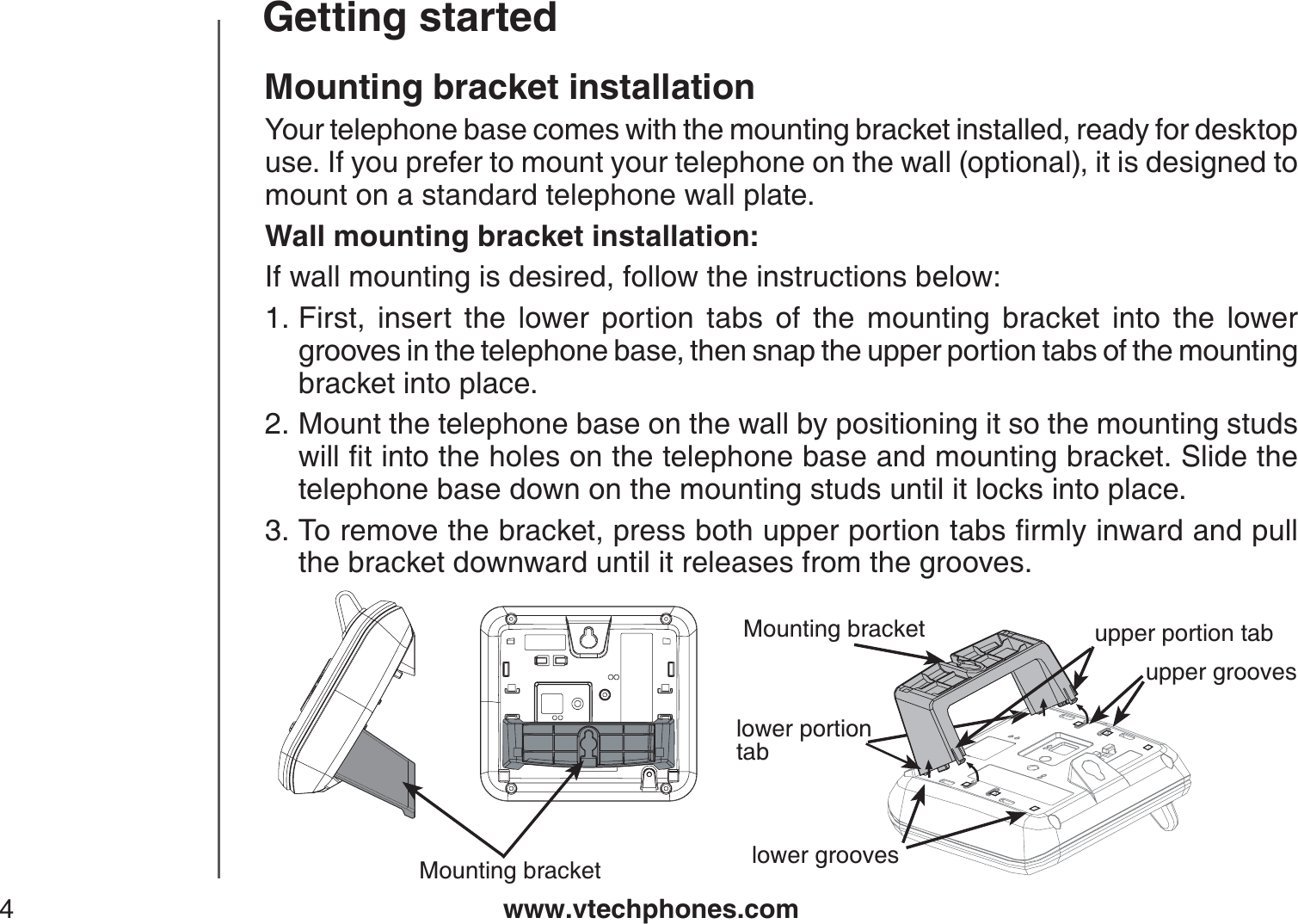 Getting started

Mounting bracket installation

Your telephone base comes with the mounting bracket installed, ready for desktop use. If you prefer to mount your telephone on the wall (optional), it is designed to mount on a standard telephone wall plate.

Wall mounting bracket installation:

If wall mounting is desired, follow the instructions below:

1. First, insert the lower portion tabs of the mounting bracket into the lower grooves in the telephone base, then snap the upper portion tabs of the mounting bracket into place.

2. Mount the telephone base on the wall by positioning it so the mounting studs will fit into the holes on the telephone base and mounting bracket. Slide the telephone base down on the mounting studs until it locks into place.

3. To remove the bracket, press both upper portion tabs firmly inward and pull the bracket downward until it releases from the grooves.

Mounting bracket

Mounting bracket

upper portion tab

upper grooves

lower portion tab

lower grooves

4

www.vtechphones.com